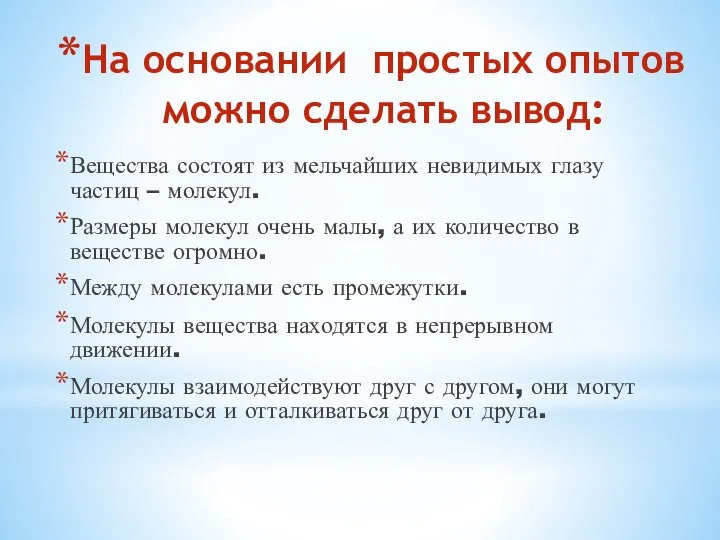 *На основании простых опытов можно сделать вывод:

*Вещества состоят из мельчайших невидимых глазу частиц – молекул.

*Размеры молекул очень малы, а их количество в веществе огромно.

*Между молекулами есть промежутки.

*Молекулы вещества находятся в непрерывном движении.

*Молекулы взаимодействуют друг с другом, они могут притягиваться и отталкиваться друг от друга.